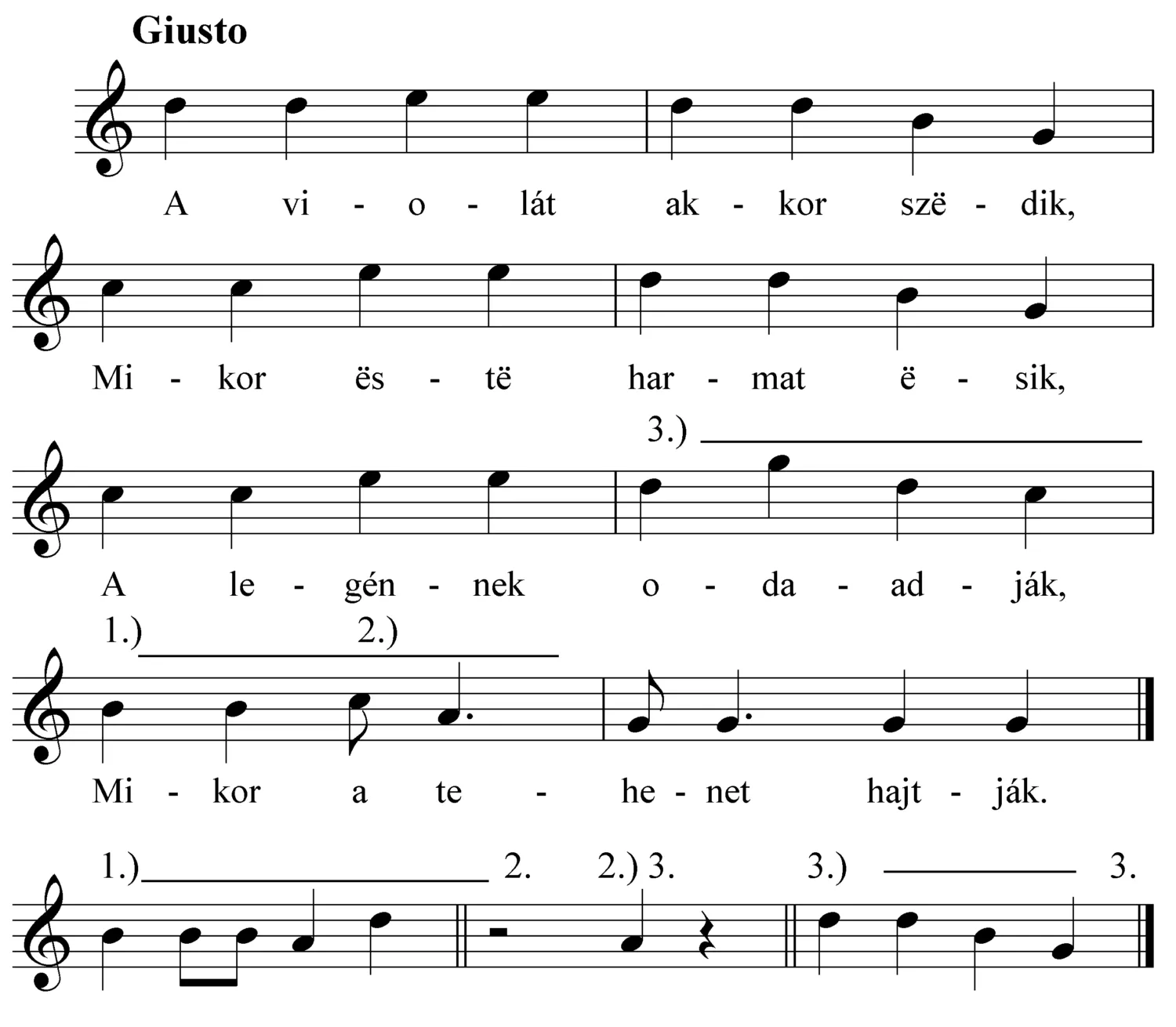 Giusto

A vi - o - lát ak - kor szë - dik,

Mi - kor ës - të har - mat ë - sik,

3.)

A le - gén - nek o - da - ad - ják,

1.) 2.)

Mi - kor a te - he - net hajt - ják.

1.) 2. 2.) 3. 3.) 3.